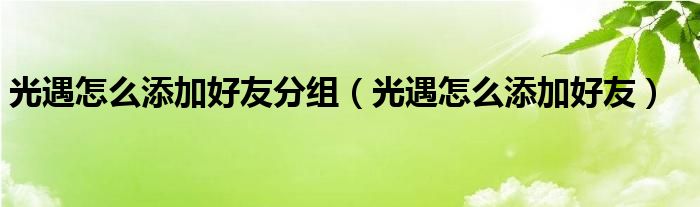 光遇怎么添加好友分组（光遇怎么添加好友）